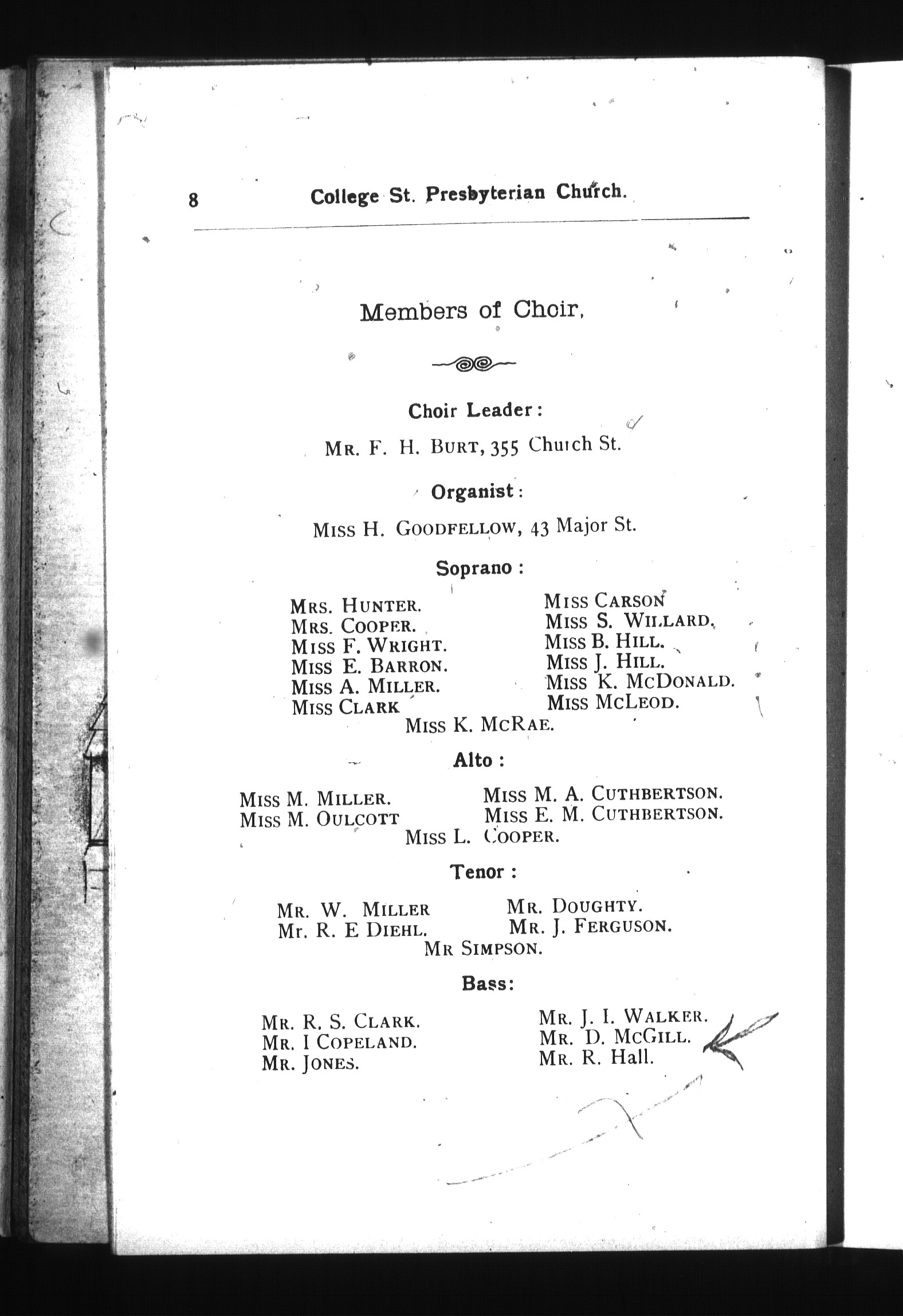 8 College St. Presbyterian Church.

Members of Choir.

Choir Leader:

Mr. F. H. Burt, 355 Church St.

Organist:

Miss H. Goodfellow, 43 Major St.

Soprano:

Mrs. Hunter.
Mrs. Cooper.
Miss F. Wright.
Miss E. Barron.
Miss A. Miller.
Miss Clark

Miss Carson
Miss S. Willard.
Miss B. Hill.
Miss J. Hill.
Miss K. McDonald.
Miss McLeod.

Miss K. McRae.

Alto:

Miss M. Miller.
Miss M. Oulcott

Miss M. A. Cuthbertson.
Miss E. M. Cuthbertson.

Miss L. Cooper.

Tenor:

Mr. W. Miller
Mr. R. E Diehl.

Mr. Doughty.
Mr. J. Ferguson.

Mr Simpson.

Bass:

Mr. R. S. Clark.
Mr. I Copeland.
Mr. Jones.

Mr. J. I. Walker.
Mr. D. McGill.
Mr. R. Hall.